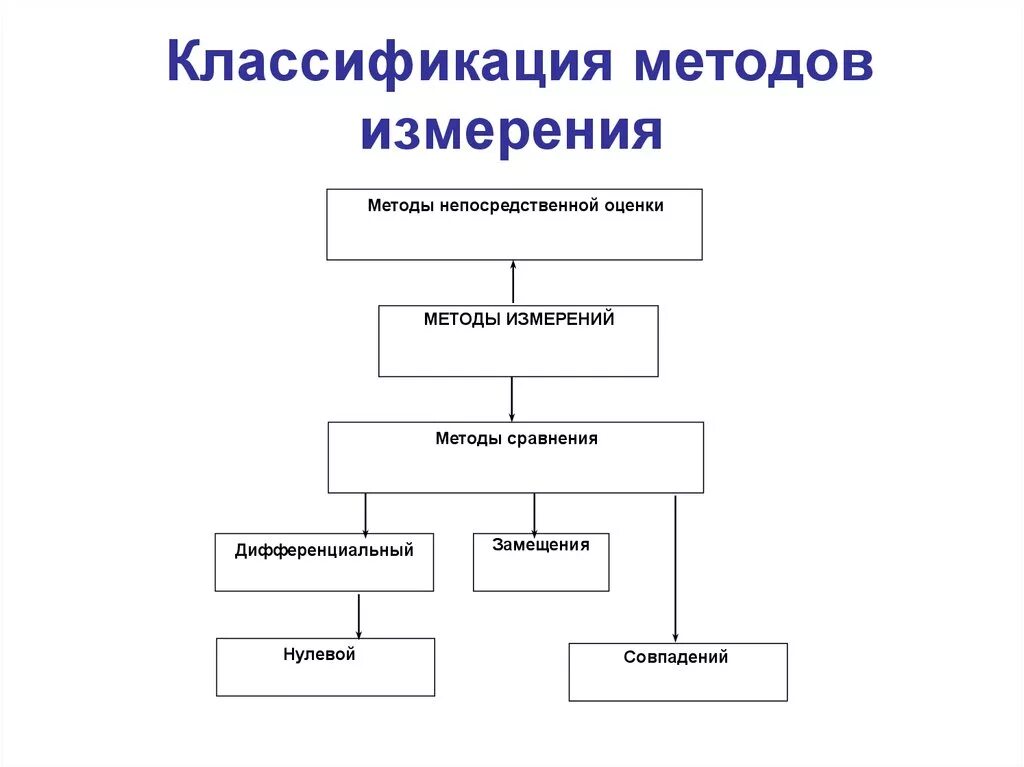 Классификация методов измерения

Методы непосредственной оценки

МЕТОДЫ ИЗМЕРЕНИЙ

Методы сравнения

Дифференциальный

Замещения

Нулевой

Совпадений